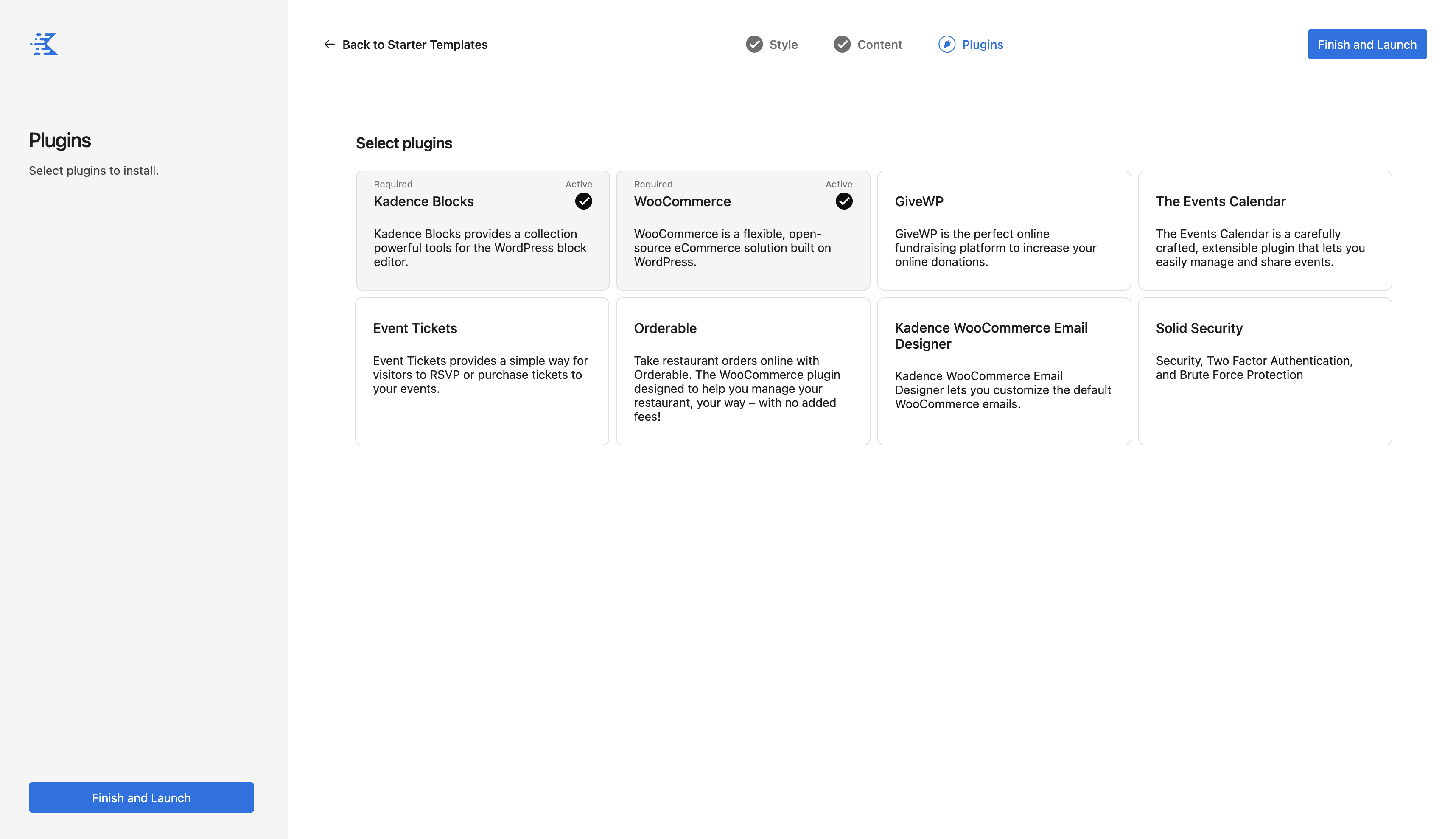 Plugins

Select plugins to install.

Finish and Launch

Back to Starter Templates

Style Content Plugins

Finish and Launch

Select plugins

Required Active
Kadence Blocks

Kadence Blocks provides a collection powerful tools for the WordPress block editor.

Required Active
WooCommerce

WooCommerce is a flexible, open-source eCommerce solution built on WordPress.

GiveWP

GiveWP is the perfect online fundraising platform to increase your online donations.

The Events Calendar

The Events Calendar is a carefully crafted, extensible plugin that lets you easily manage and share events.

Event Tickets

Event Tickets provides a simple way for visitors to RSVP or purchase tickets to your events.

Orderable

Take restaurant orders online with Orderable. The WooCommerce plugin designed to help you manage your restaurant, your way – with no added fees!

Kadence WooCommerce Email Designer

Kadence WooCommerce Email Designer lets you customize the default WooCommerce emails.

Solid Security

Security, Two Factor Authentication, and Brute Force Protection